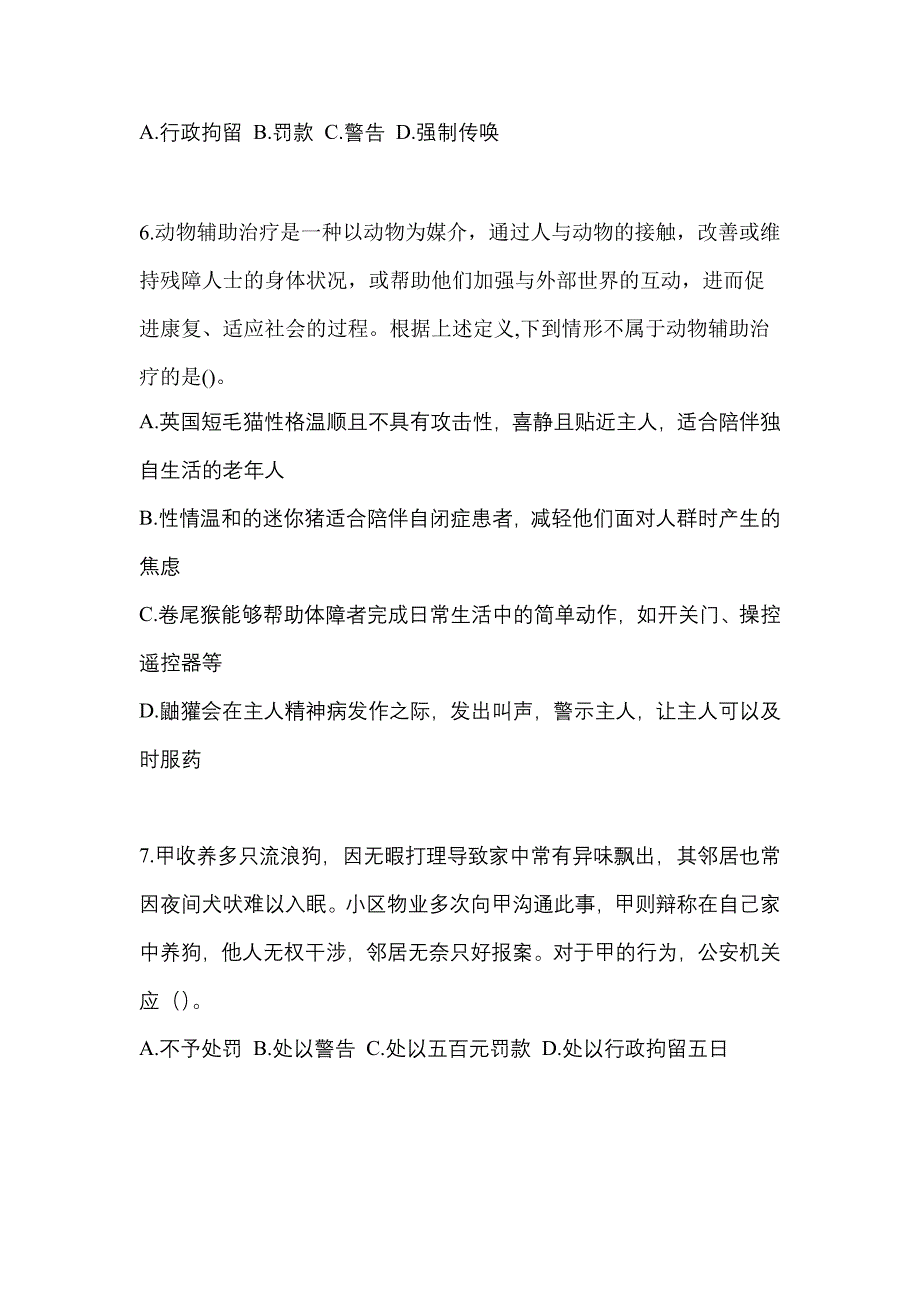 A.行政拘留 B.罚款 C.警告 D.强制传唤

6.动物辅助治疗是一种以动物为媒介，通过人与动物的接触，改善或维持残障人士的身体状况，或帮助他们加强与外部世界的互动，进而促进康复、适应社会的过程。根据上述定义,下到情形不属于动物辅助治疗的是()。
A.英国短毛猫性格温顺且不具有攻击性，喜静且贴近主人，适合陪伴独自生活的老年人
B.性情温和的迷你猪适合陪伴自闭症患者，减轻他们面对人群时产生的焦虑
C.卷尾猴能够帮助体障者完成日常生活中的简单动作，如开关门、操控遥控器等
D.鼬獾会在主人精神病发作之际，发出叫声，警示主人，让主人可以及时服药

7.甲收养多只流浪狗，因无暇打理导致家中常有异味飘出，其邻居也常因夜间犬吠难以入眠。小区物业多次向甲沟通此事，甲则辩称在自己家中养狗，他人无权干涉，邻居无奈只好报案。对于甲的行为，公安机关应（）。
A.不予处罚 B.处以警告 C.处以五百元罚款 D.处以行政拘留五日